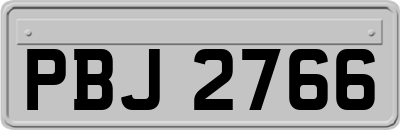 PBJ 2766